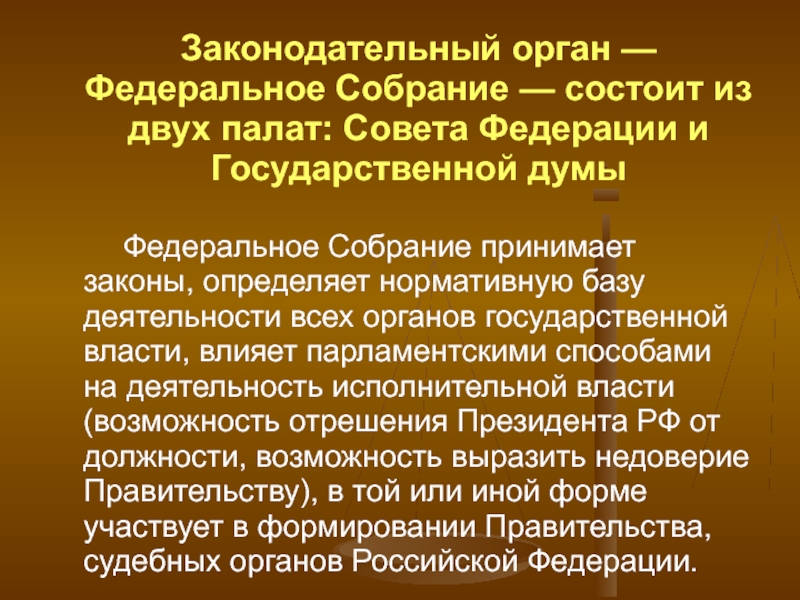 Законодательный орган — Федеральное Собрание — состоит из двух палат: Совета Федерации и Государственной думы

Федеральное Собрание принимает законы, определяет нормативную базу деятельности всех органов государственной власти, влияет парламентскими способами на деятельность исполнительной власти (возможность отрешения Президента РФ от должности, возможность выразить недоверие Правительству), в той или иной форме участвует в формировании Правительства, судебных органов Российской Федерации.